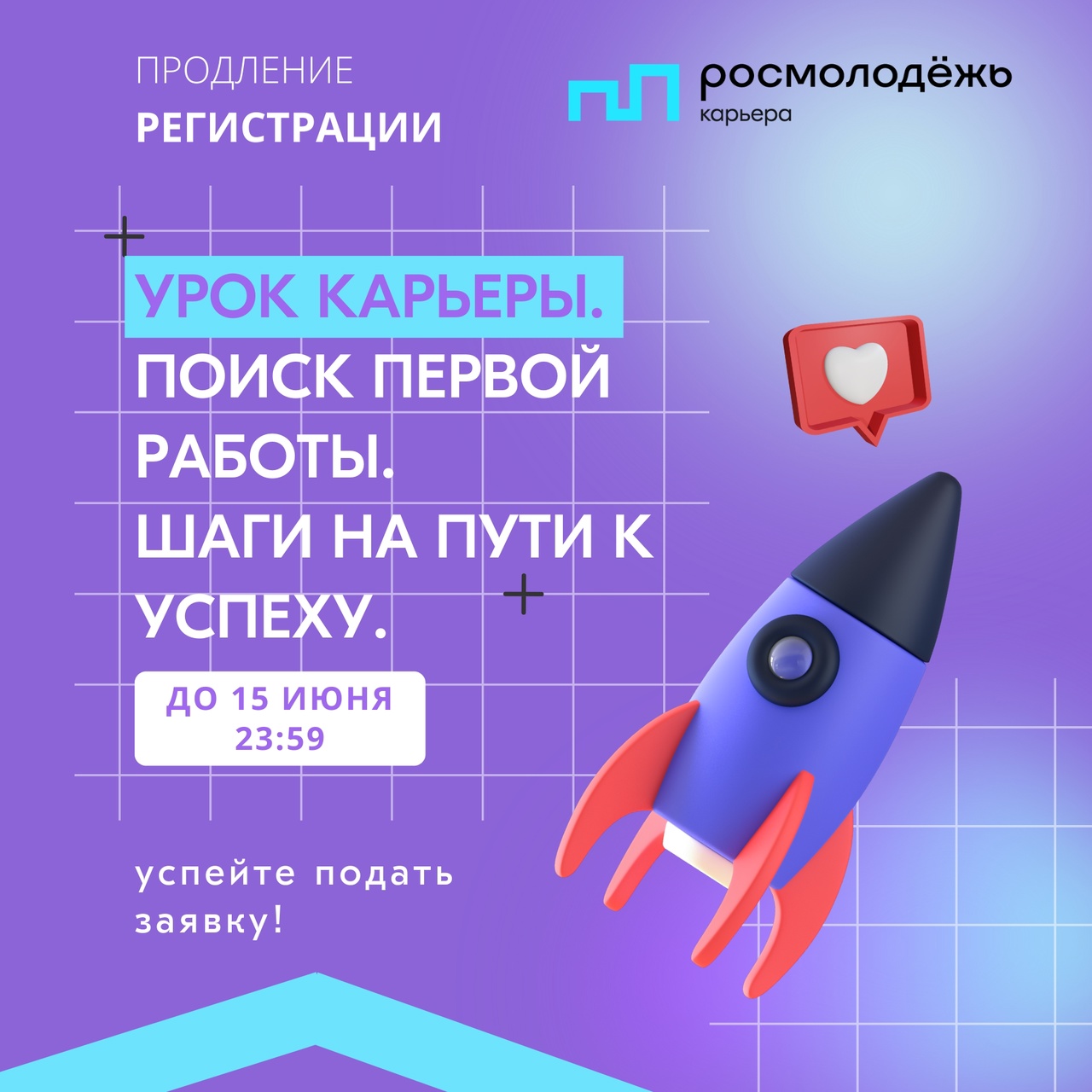 ПРОДЛЕНИЕ
РЕГИСТРАЦИИ

росмолодёжь
карьера

УРОК КАРЬЕРЫ.
ПОИСК ПЕРВОЙ РАБОТЫ.
ШАГИ НА ПУТИ К УСПЕХУ.

ДО 15 ИЮНЯ
23:59

успейте подать заявку!